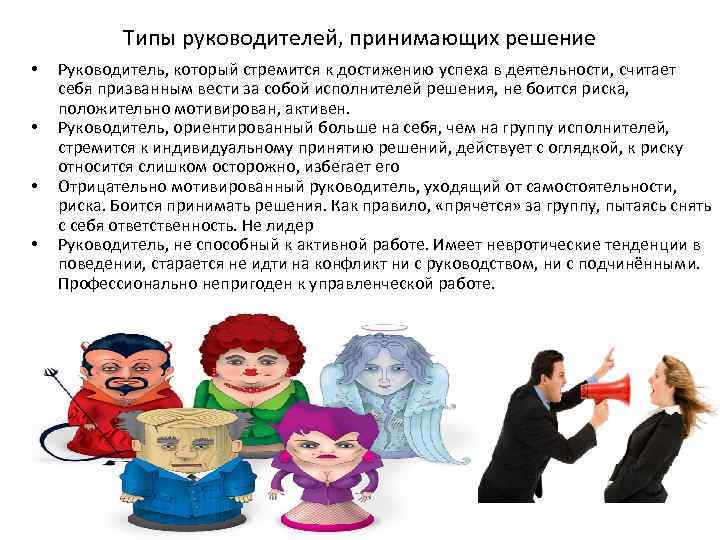 Типы руководителей, принимающих решение

• Руководитель, который стремится к достижению успеха в деятельности, считает себя призванным вести за собой исполнителей решения, не боится риска, положительно мотивирован, активен.
• Руководитель, ориентированный больше на себя, чем на группу исполнителей, стремится к индивидуальному принятию решений, действует с оглядкой, к риску относится слишком осторожно, избегает его
• Отрицательно мотивированный руководитель, уходящий от самостоятельности, риска. Боится принимать решения. Как правило, «прячется» за группу, пытаясь снять с себя ответственность. Не лидер
• Руководитель, не способный к активной работе. Имеет невротические тенденции в поведении, старается не идти на конфликт ни с руководством, ни с подчинёнными. Профессионально непригоден к управленческой работе.